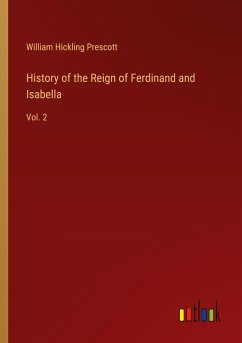 William Hickling Prescott

History of the Reign of Ferdinand and Isabella

Vol. 2

outlook